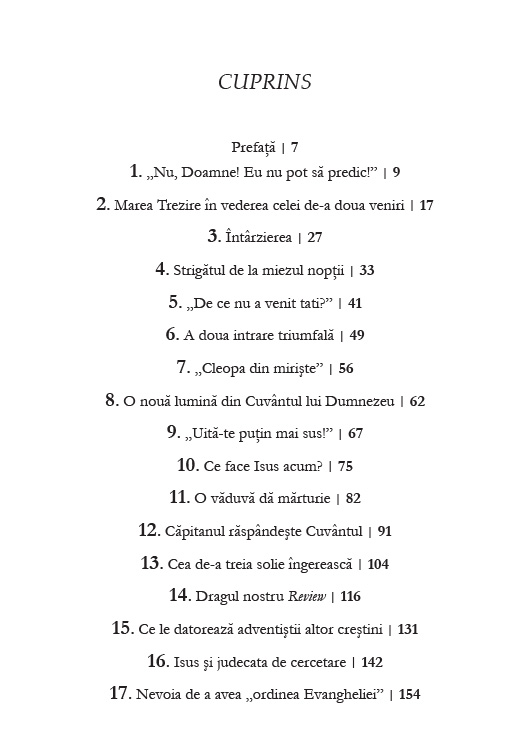 CUPRINS

Prefață | 7

1. „Nu, Doamne! Eu nu pot să predic!” | 9

2. Marea Trezire în vederea celei de-a doua veniri | 17

3. Întârzierea | 27

4. Strigătul de la miezul nopții | 33

5. „De ce nu a venit tati?” | 41

6. A doua intrare triumfală | 49

7. „Cleopa din miriște” | 56

8. O nouă lumină din Cuvântul lui Dumnezeu | 62

9. „Uită-te puțin mai sus!” | 67

10. Ce face Isus acum? | 75

11. O văduvă dă mărturie | 82

12. Căpitanul răspândește Cuvântul | 91

13. Cea de-a treia solie îngerească | 104

14. Dragul nostru Review | 116

15. Ce le datorează adventiștii altor creștini | 131

16. Isus și judecata de cercetare | 142

17. Nevoia de a avea „ordinea Evangheliei” | 154